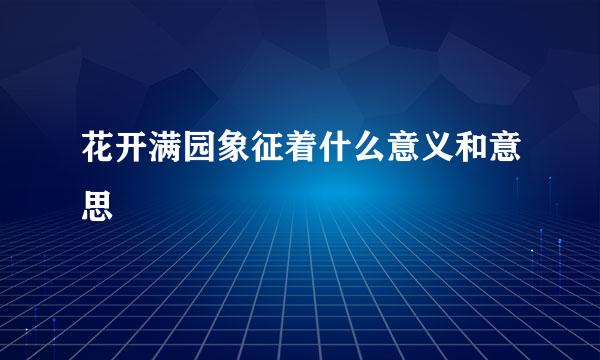 花开满园象征着什么意义和意思